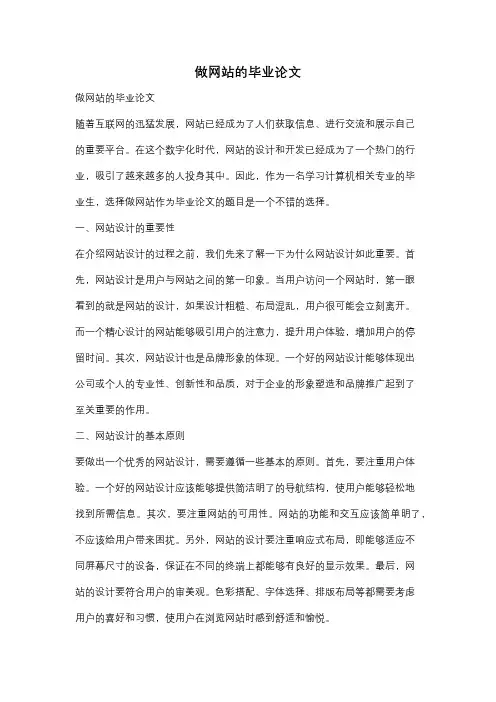 做网站的毕业论文

做网站的毕业论文

随着互联网的迅猛发展，网站已经成为了人们获取信息、进行交流和展示自己的重要平台。在这个数字化时代，网站的设计和开发已经成为了一个热门的行业，吸引了越来越多的人投身其中。因此，作为一名学习计算机相关专业的毕业生，选择做网站作为毕业论文的题目是一个不错的选择。

一、网站设计的重要性

在介绍网站设计的过程之前，我们先来了解一下为什么网站设计如此重要。首先，网站设计是用户与网站之间的第一印象。当用户访问一个网站时，第一眼看到的就是网站的设计，如果设计粗糙、布局混乱，用户很可能会立刻离开。而一个精心设计的网站能够吸引用户的注意力，提升用户体验，增加用户的停留时间。其次，网站设计也是品牌形象的体现。一个好的网站设计能够体现出公司或个人的专业性、创新性和品质，对于企业的形象塑造和品牌推广起到了至关重要的作用。

二、网站设计的基本原则

要做出一个优秀的网站设计，需要遵循一些基本的原则。首先，要注重用户体验。一个好的网站设计应该能够提供简洁明了的导航结构，使用户能够轻松地找到所需信息。其次，要注重网站的可用性。网站的功能和交互应该简单明了，不应该给用户带来困扰。另外，网站的设计要注重响应式布局，即能够适应不同屏幕尺寸的设备，保证在不同的终端上都能够有良好的显示效果。最后，网站的设计要符合用户的审美观。色彩搭配、字体选择、排版布局等都需要考虑用户的喜好和习惯，使用户在浏览网站时感到舒适和愉悦。